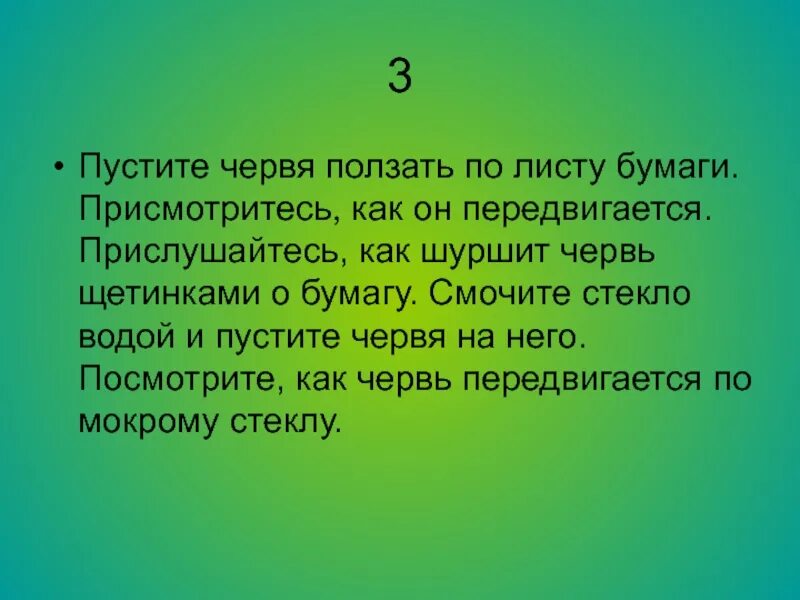 3

• Пустите червя ползать по листу бумаги. Присмотритесь, как он передвигается. Прислушайтесь, как шуршит червь щетинками о бумагу. Смочите стекло водой и пустите червя на него. Посмотрите, как червь передвигается по мокрому стеклу.